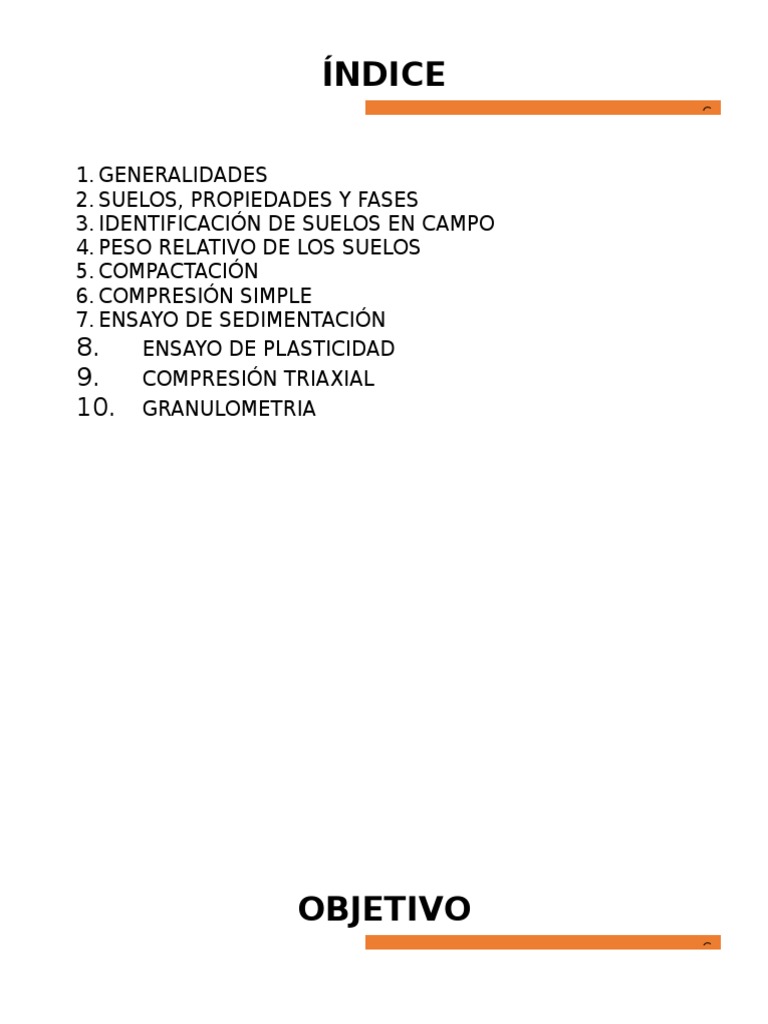 ÍNDICE

1. GENERALIDADES
2. SUELOS, PROPIEDADES Y FASES
3. IDENTIFICACIÓN DE SUELOS EN CAMPO
4. PESO RELATIVO DE LOS SUELOS
5. COMPACTACIÓN
6. COMPRESIÓN SIMPLE
7. ENSAYO DE SEDIMENTACIÓN
8. ENSAYO DE PLASTICIDAD
9. COMPRESIÓN TRIAXIAL
10. GRANULOMETRIA

OBJETIVO